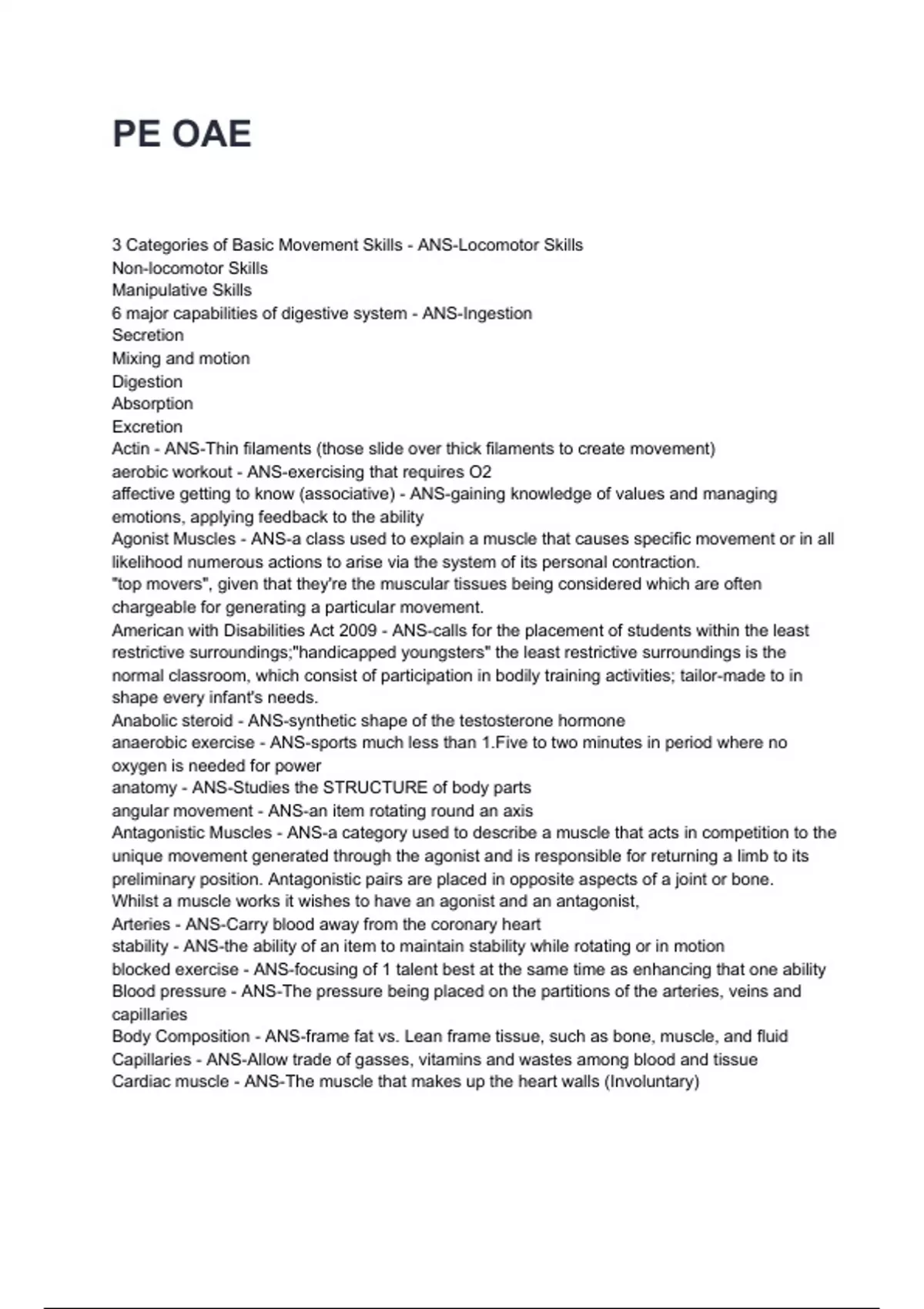 PE OAE

3 Categories of Basic Movement Skills - ANS-Locomotor Skills
Non-locomotor Skills
Manipulative Skills
6 major capabilities of digestive system - ANS-Ingestion
Secretion
Mixing and motion
Digestion
Absorption
Excretion
Actin - ANS-Thin filaments (those slide over thick filaments to create movement)
aerobic workout - ANS-exercising that requires O2
affective getting to know (associative) - ANS-gaining knowledge of values and managing emotions, applying feedback to the ability
Agonist Muscles - ANS-a class used to explain a muscle that causes specific movement or in all likelihood numerous actions to arise via the system of its personal contraction.
"top movers", given that they're the muscular tissues being considered which are often chargeable for generating a particular movement.
American with Disabilities Act 2009 - ANS-calls for the placement of students within the least restrictive surroundings;"handicapped youngsters" the least restrictive surroundings is the normal classroom, which consist of participation in bodily training activities; tailor-made to in shape every infant's needs.
Anabolic steroid - ANS-synthetic shape of the testosterone hormone
anaerobic exercise - ANS-sports much less than 1.Five to two minutes in period where no oxygen is needed for power
anatomy - ANS-Studies the STRUCTURE of body parts
angular movement - ANS-an item rotating round an axis
Antagonistic Muscles - ANS-a category used to describe a muscle that acts in competition to the unique movement generated through the agonist and is responsible for returning a limb to its preliminary position. Antagonistic pairs are placed in opposite aspects of a joint or bone.
Whilst a muscle works it wishes to have an agonist and an antagonist,
Arteries - ANS-Carry blood away from the coronary heart
stability - ANS-the ability of an item to maintain stability while rotating or in motion
blocked exercise - ANS-focusing of 1 talent best at the same time as enhancing that one ability
Blood pressure - ANS-The pressure being placed on the partitions of the arteries, veins and capillaries
Body Composition - ANS-frame fat vs. Lean frame tissue, such as bone, muscle, and fluid
Capillaries - ANS-Allow trade of gasses, vitamins and wastes among blood and tissue
Cardiac muscle - ANS-The muscle that makes up the heart walls (Involuntary)